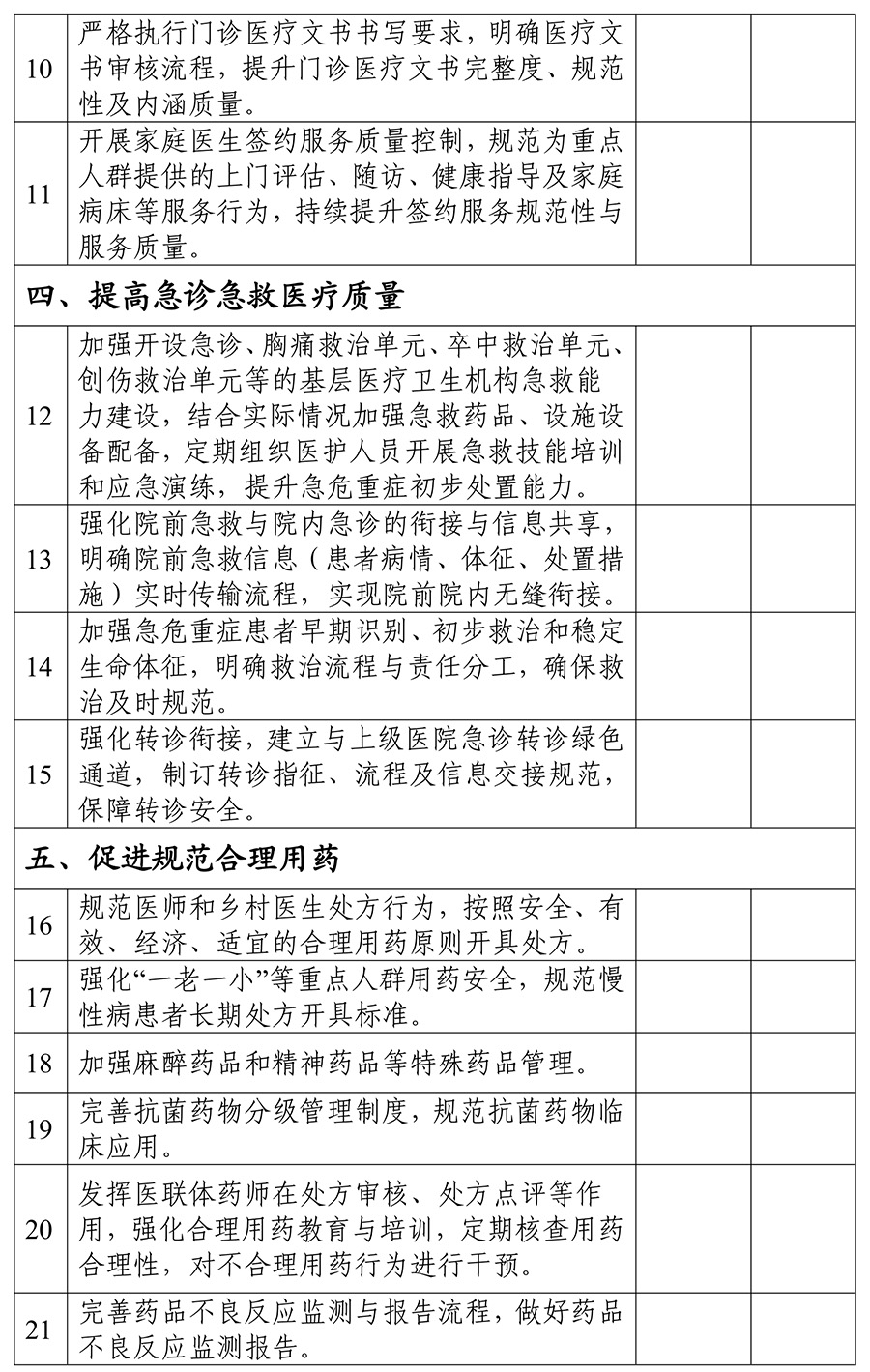 | | | | |
|---|---|---|---|
| 10 | 严格执行门诊医疗文书书写要求，明确医疗文书审核流程，提升门诊医疗文书完整度、规范性及内涵质量。 | | |
| 11 | 开展家庭医生签约服务质量控制，规范为重点人群提供的上门评估、随访、健康指导及家庭病床等服务行为，持续提升签约服务规范性与服务质量。 | | |
| 四、提高急诊急救医疗质量 | | | |
| 12 | 加强开设急诊、胸痛救治单元、卒中救治单元、创伤救治单元等的基层医疗卫生机构急救能力建设，结合实际情况加强急救药品、设施设备配备，定期组织医护人员开展急救技能培训和应急演练，提升急危重症初步处置能力。 | | |
| 13 | 强化院前急救与院内急诊的衔接与信息共享，明确院前急救信息（患者病情、体征、处置措施）实时传输流程，实现院前院内无缝衔接。 | | |
| 14 | 加强急危重症患者早期识别、初步救治和稳定生命体征，明确救治流程与责任分工，确保救治及时规范。 | | |
| 15 | 强化转诊衔接，建立与上级医院急诊转诊绿色通道，制订转诊指征、流程及信息交接规范，保障转诊安全。 | | |
| 五、促进规范合理用药 | | | |
| 16 | 规范医师和乡村医生处方行为，按照安全、有效、经济、适宜的合理用药原则开具处方。 | | |
| 17 | 强化“一老一小”等重点人群用药安全，规范慢性病患者长期处方开具标准。 | | |
| 18 | 加强麻醉药品和精神药品等特殊药品管理。 | | |
| 19 | 完善抗菌药物分级管理制度，规范抗菌药物临床应用。 | | |
| 20 | 发挥医联体药师在处方审核、处方点评等作用，强化合理用药教育与培训，定期核查用药合理性，对不合理用药行为进行干预。 | | |
| 21 | 完善药品不良反应监测与报告流程，做好药品不良反应监测报告。 | | |